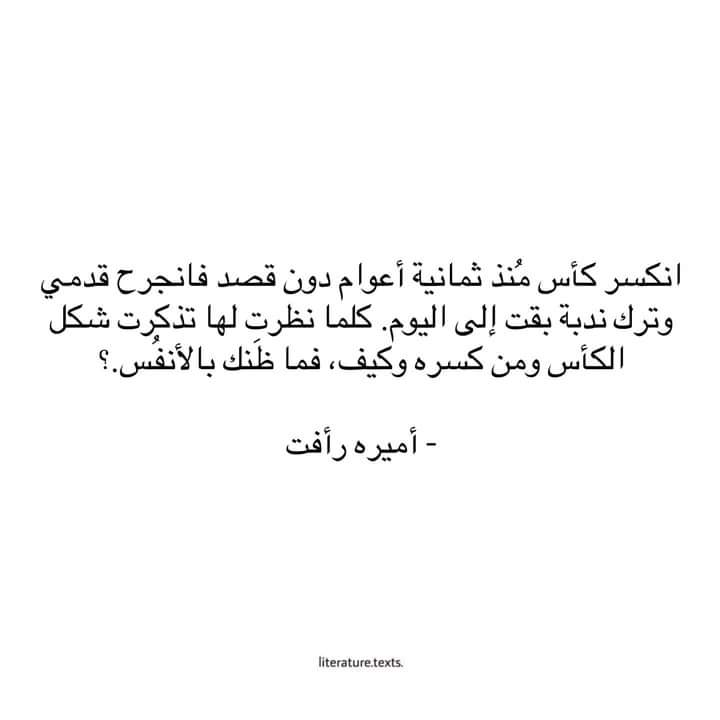 انكسر كأس مُنذ ثمانية أعوام دون قصد فانجرح قدمي وترك ندبة بقت إلى اليوم. كلما نظرتِ لها تذكرت شكل الكأس ومن كسره وكيف، فما ظَنك بالأنفُس.؟

- أميره رأفت

literature.texts.